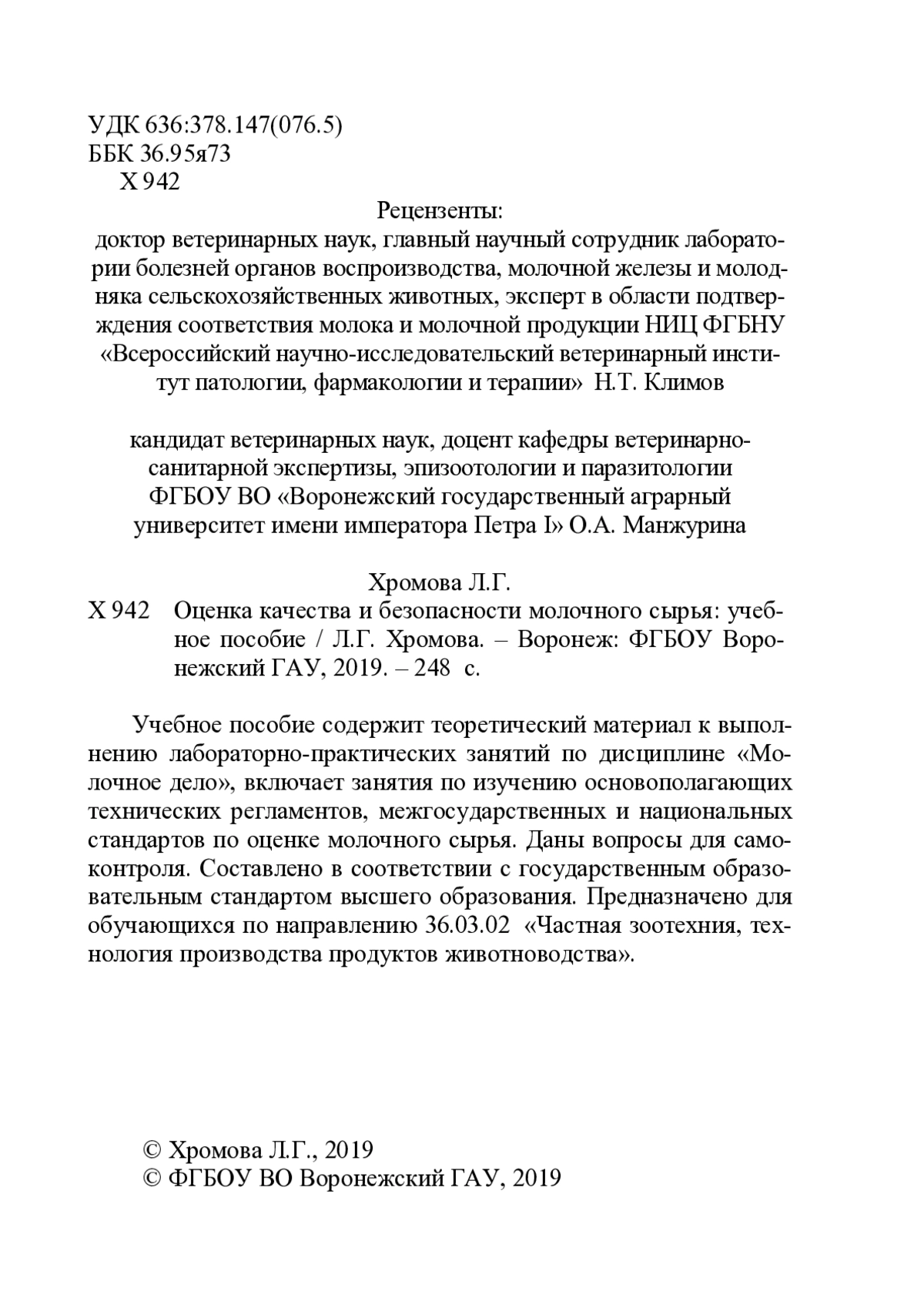 УДК 636:378.147(076.5)
ББК 36.95я73
Х 942

Рецензенты:
доктор ветеринарных наук, главный научный сотрудник лаборатории болезней органов воспроизводства, молочной железы и молодняка сельскохозяйственных животных, эксперт в области подтверждения соответствия молока и молочной продукции НИЦ ФГБНУ «Всероссийский научно-исследовательский ветеринарный институт патологии, фармакологии и терапии» Н.Т. Климов

кандидат ветеринарных наук, доцент кафедры ветеринарно-санитарной экспертизы, эпизоотологии и паразитологии ФГБОУ ВО «Воронежский государственный аграрный университет имени императора Петра I» О.А. Манжурина

Хромова Л.Г.
Х 942 Оценка качества и безопасности молочного сырья: учебное пособие / Л.Г. Хромова. – Воронеж: ФГБОУ Воронежский ГАУ, 2019. – 248 с.

Учебное пособие содержит теоретический материал к выполнению лабораторно-практических занятий по дисциплине «Молочное дело», включает занятия по изучению основополагающих технических регламентов, межгосударственных и национальных стандартов по оценке молочного сырья. Даны вопросы для самоконтроля. Составлено в соответствии с государственным образовательным стандартом высшего образования. Предназначено для обучающихся по направлению 36.03.02 «Частная зоотехния, технология производства продуктов животноводства».

© Хромова Л.Г., 2019
© ФГБОУ ВО Воронежский ГАУ, 2019